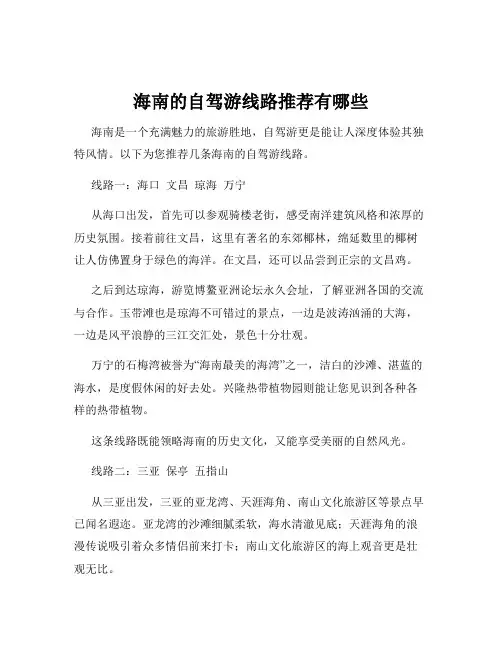 海南的自驾游线路推荐有哪些

海南是一个充满魅力的旅游胜地，自驾游更是能让人深度体验其独特风情。以下为您推荐几条海南的自驾游线路。

线路一：海口 文昌 琼海 万宁

从海口出发，首先可以参观骑楼老街，感受南洋建筑风格和浓厚的历史氛围。接着前往文昌，这里有著名的东郊椰林，绵延数里的椰树让人仿佛置身于绿色的海洋。在文昌，还可以品尝到正宗的文昌鸡。

之后到达琼海，游览博鳌亚洲论坛永久会址，了解亚洲各国的交流与合作。玉带滩也是琼海不可错过的景点，一边是波涛汹涌的大海，一边是风平浪静的三江交汇处，景色十分壮观。

万宁的石梅湾被誉为“海南最美的海湾”之一，洁白的沙滩、湛蓝的海水，是度假休闲的好去处。兴隆热带植物园则能让您见识到各种各样的热带植物。

这条线路既能领略海南的历史文化，又能享受美丽的自然风光。

线路二：三亚 保亭 五指山

从三亚出发，三亚的亚龙湾、天涯海角、南山文化旅游区等景点早已闻名遐迩。亚龙湾的沙滩细腻柔软，海水清澈见底；天涯海角的浪漫传说吸引着众多情侣前来打卡；南山文化旅游区的海上观音更是壮观无比。